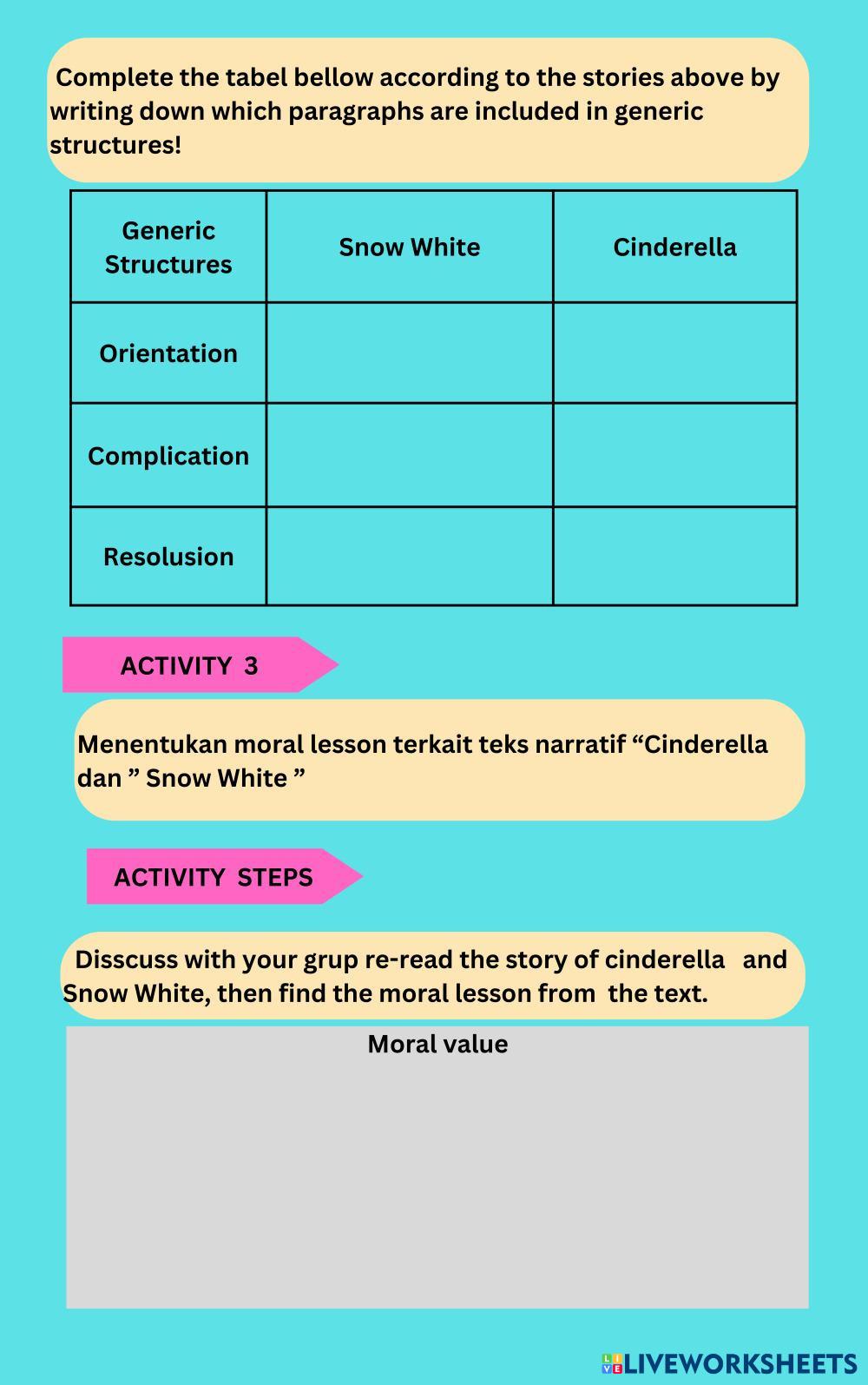 Complete the tabel bellow according to the stories above by writing down which paragraphs are included in generic structures!

| Generic Structures | Snow White | Cinderella |
|---|---|---|
| Orientation | | |
| Complication | | |
| Resolusion | | |

ACTIVITY 3

Menentukan moral lesson terkait teks narratif “Cinderella dan ” Snow White ”

ACTIVITY STEPS

Disscuss with your grup re-read the story of cinderella and Snow White, then find the moral lesson from the text.

Moral value

LIVEWORKSHEETS